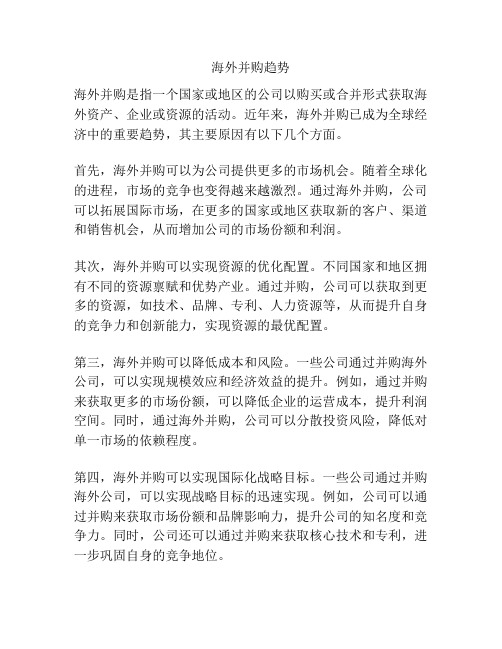 海外并购趋势

海外并购是指一个国家或地区的公司以购买或合并形式获取海外资产、企业或资源的活动。近年来，海外并购已成为全球经济中的重要趋势，其主要原因有以下几个方面。

首先，海外并购可以为公司提供更多的市场机会。随着全球化的进程，市场的竞争也变得越来越激烈。通过海外并购，公司可以拓展国际市场，在更多的国家或地区获取新的客户、渠道和销售机会，从而增加公司的市场份额和利润。

其次，海外并购可以实现资源的优化配置。不同国家和地区拥有不同的资源禀赋和优势产业。通过并购，公司可以获取到更多的资源，如技术、品牌、专利、人力资源等，从而提升自身的竞争力和创新能力，实现资源的最优配置。

第三，海外并购可以降低成本和风险。一些公司通过并购海外公司，可以实现规模效应和经济效益的提升。例如，通过并购来获取更多的市场份额，可以降低企业的运营成本，提升利润空间。同时，通过海外并购，公司可以分散投资风险，降低对单一市场的依赖程度。

第四，海外并购可以实现国际化战略目标。一些公司通过并购海外公司，可以实现战略目标的迅速实现。例如，公司可以通过并购来获取市场份额和品牌影响力，提升公司的知名度和竞争力。同时，公司还可以通过并购来获取核心技术和专利，进一步巩固自身的竞争地位。